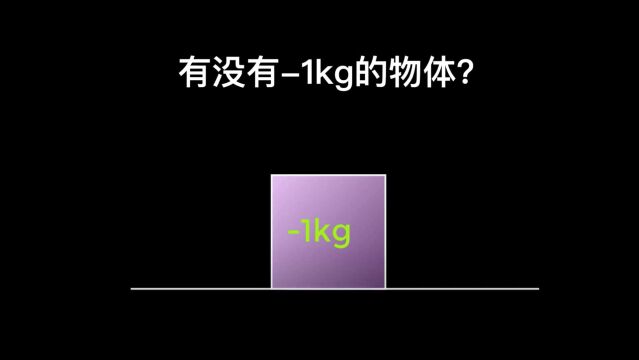 有没有–1kg的物体?

-1kg